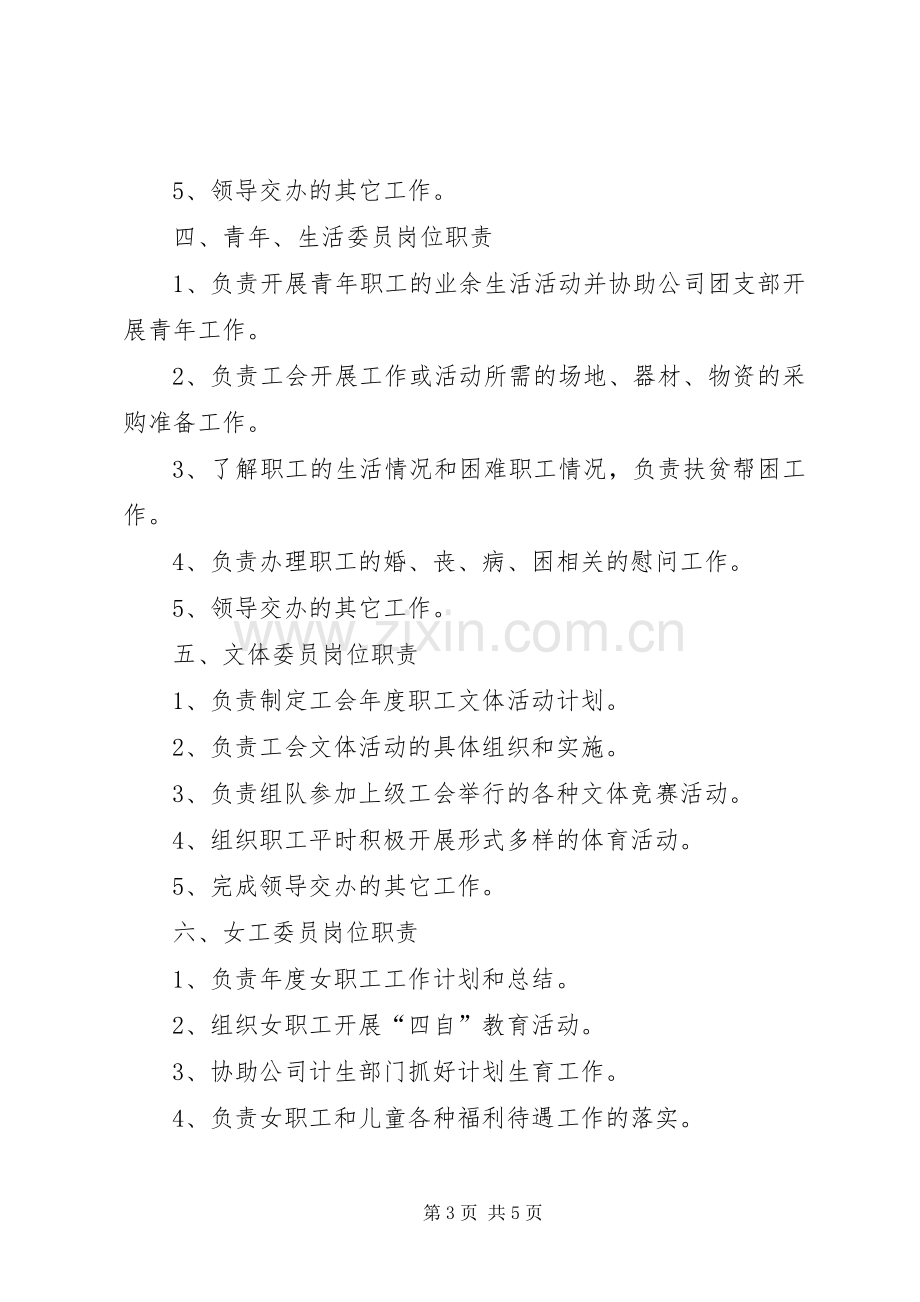 5、领导交办的其它工作。

四、青年、生活委员岗位职责

1、负责开展青年职工的业余生活活动并协助公司团支部开展青年工作。

2、负责工会开展工作或活动所需的场地、器材、物资的采购准备工作。

3、了解职工的生活情况和困难职工情况，负责扶贫帮困工作。

4、负责办理职工的婚、丧、病、困相关的慰问工作。

5、领导交办的其它工作。

五、文体委员岗位职责

1、负责制定工会年度职工文体活动计划。

2、负责工会文体活动的具体组织和实施。

3、负责组队参加上级工会举行的各种文体竞赛活动。

4、组织职工平时积极开展形式多样的体育活动。

5、完成领导交办的其它工作。

六、女工委员岗位职责

1、负责年度女职工工作计划和总结。

2、组织女职工开展“四自”教育活动。

3、协助公司计生部门抓好计划生育工作。

4、负责女职工和儿童各种福利待遇工作的落实。

第3页 共5页

www.zixin.com.cn